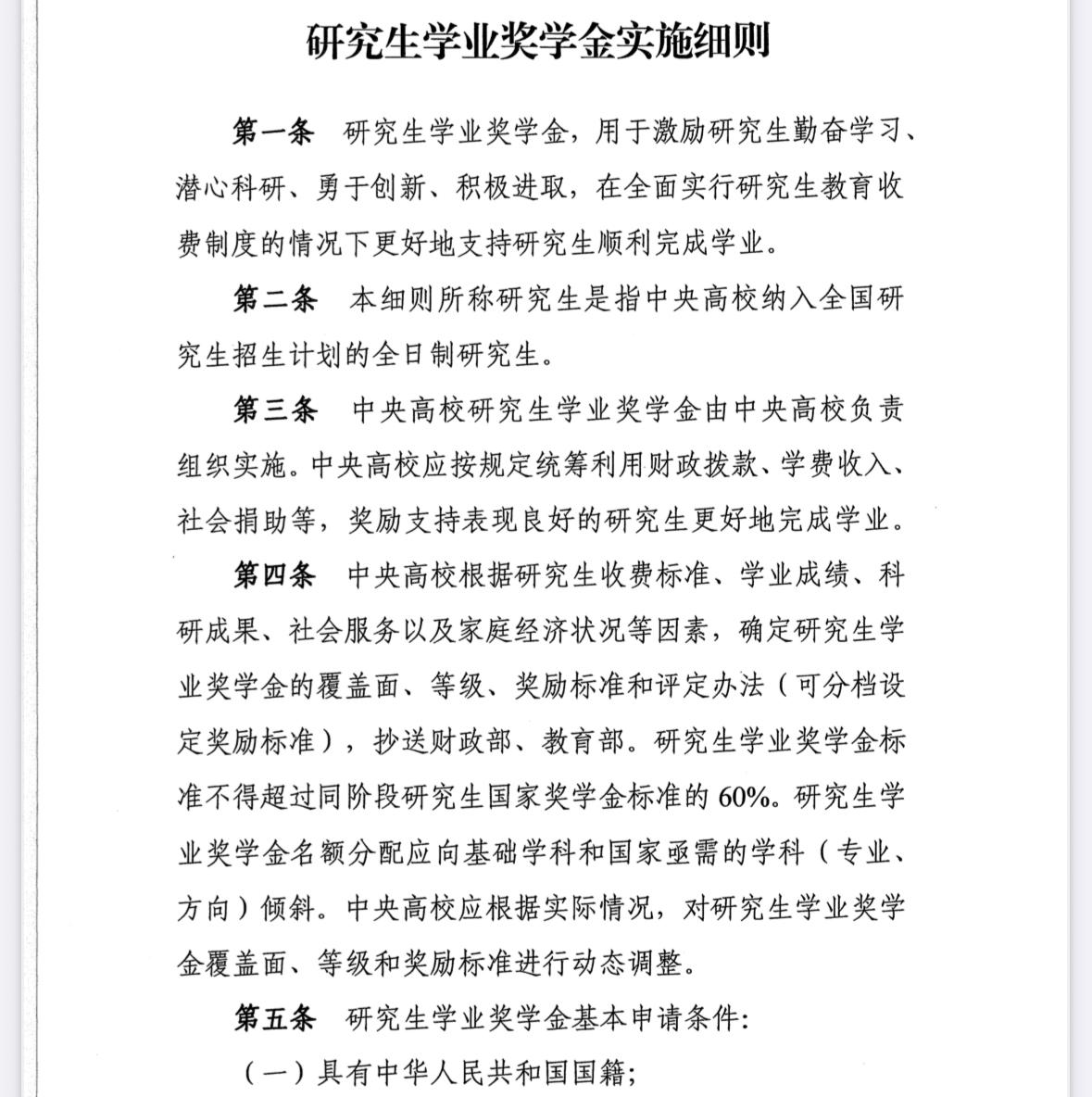 研究生学业奖学金实施细则

第一条 研究生学业奖学金，用于激励研究生勤奋学习、潜心科研、勇于创新、积极进取，在全面实行研究生教育收费制度的情况下更好地支持研究生顺利完成学业。

第二条 本细则所称研究生是指中央高校纳入全国研究生招生计划的全日制研究生。

第三条 中央高校研究生学业奖学金由中央高校负责组织实施。中央高校应按规定统筹利用财政拨款、学费收入、社会捐助等，奖励支持表现良好的研究生更好地完成学业。

第四条 中央高校根据研究生收费标准、学业成绩、科研成果、社会服务以及家庭经济状况等因素，确定研究生学业奖学金的覆盖面、等级、奖励标准和评定办法（可分档设定奖励标准），抄送财政部、教育部。研究生学业奖学金标准不得超过同阶段研究生国家奖学金标准的60%。研究生学业奖学金名额分配应向基础学科和国家亟需的学科（专业、方向）倾斜。中央高校应根据实际情况，对研究生学业奖学金覆盖面、等级和奖励标准进行动态调整。

第五条 研究生学业奖学金基本申请条件：

（一）具有中华人民共和国国籍；